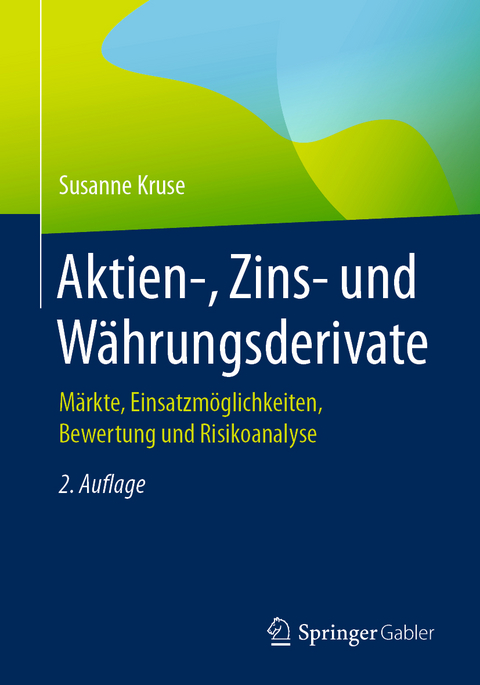 Susanne Kruse

Aktien-, Zins- und Währungsderivate

Märkte, Einsatzmöglichkeiten, Bewertung und Risikoanalyse

2. Auflage

Springer Gabler